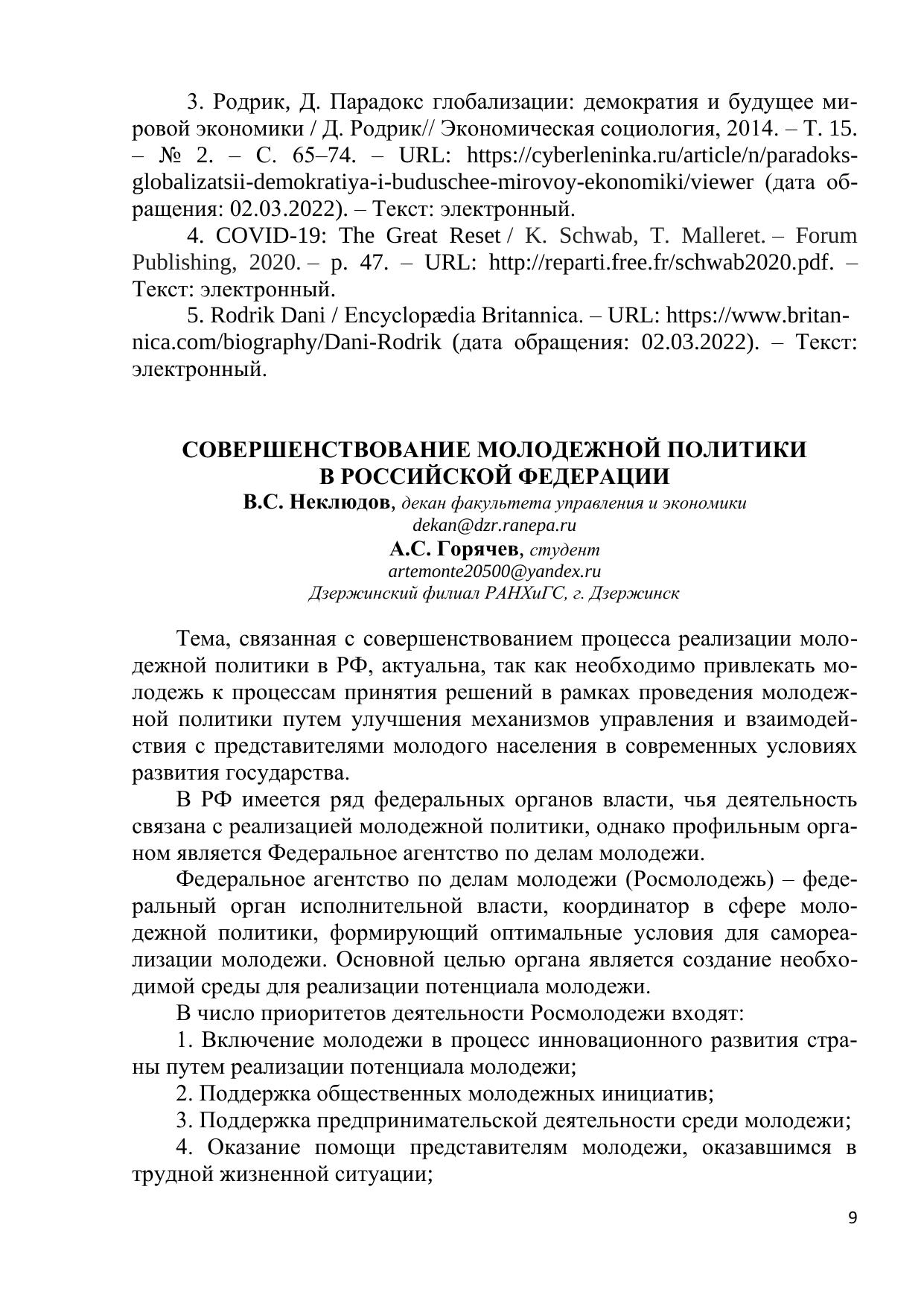 3. Родрик, Д. Парадокс глобализации: демократия и будущее мировой экономики / Д. Родрик// Экономическая социология, 2014. – Т. 15. – № 2. – С. 65–74. – URL: https://cyberleninka.ru/article/n/paradoks-globalizatsii-demokratiya-i-buduschee-mirovoy-ekonomiki/viewer (дата обращения: 02.03.2022). – Текст: электронный.

4. COVID-19: The Great Reset / K. Schwab, T. Malleret. – Forum Publishing, 2020. – p. 47. – URL: http://reparti.free.fr/schwab2020.pdf. – Текст: электронный.

5. Rodrik Dani / Encyclopædia Britannica. – URL: https://www.britannica.com/biography/Dani-Rodrik (дата обращения: 02.03.2022). – Текст: электронный.

СОВЕРШЕНСТВОВАНИЕ МОЛОДЕЖНОЙ ПОЛИТИКИ В РОССИЙСКОЙ ФЕДЕРАЦИИ

В.С. Неклюдов, декан факультета управления и экономики
dekan@dzr.ranepa.ru
А.С. Горячев, студент
artemonte20500@yandex.ru
Дзержинский филиал РАНХиГС, г. Дзержинск

Тема, связанная с совершенствованием процесса реализации молодежной политики в РФ, актуальна, так как необходимо привлекать молодежь к процессам принятия решений в рамках проведения молодежной политики путем улучшения механизмов управления и взаимодействия с представителями молодого населения в современных условиях развития государства.

В РФ имеется ряд федеральных органов власти, чья деятельность связана с реализацией молодежной политики, однако профильным органом является Федеральное агентство по делам молодежи.

Федеральное агентство по делам молодежи (Росмолодежь) – федеральный орган исполнительной власти, координатор в сфере молодежной политики, формирующий оптимальные условия для самореализации молодежи. Основной целью органа является создание необходимой среды для реализации потенциала молодежи.

В число приоритетов деятельности Росмолодежи входят:

1. Включение молодежи в процесс инновационного развития страны путем реализации потенциала молодежи;

2. Поддержка общественных молодежных инициатив;

3. Поддержка предпринимательской деятельности среди молодежи;

4. Оказание помощи представителям молодежи, оказавшимся в трудной жизненной ситуации;

9